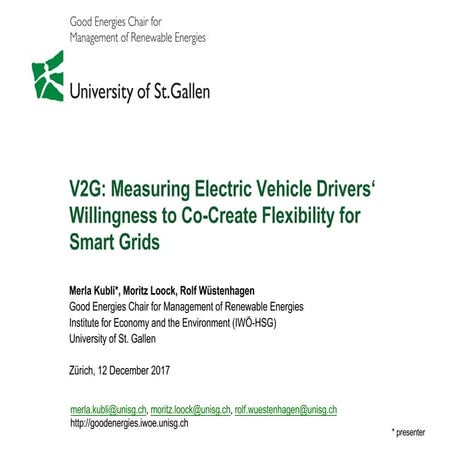 Good Energies Chair for
Management of Renewable Energies

University of St.Gallen

V2G: Measuring Electric Vehicle Drivers‘ Willingness to Co-Create Flexibility for Smart Grids

Merla Kubli*, Moritz Loock, Rolf Wüstenhagen
Good Energies Chair for Management of Renewable Energies
Institute for Economy and the Environment (IWÖ-HSG)
University of St. Gallen

Zürich, 12 December 2017

merla.kubli@unisg.ch, moritz.loock@unisg.ch, rolf.wuestenhagen@unisg.ch
http://goodenergies.iwoe.unisg.ch

* presenter